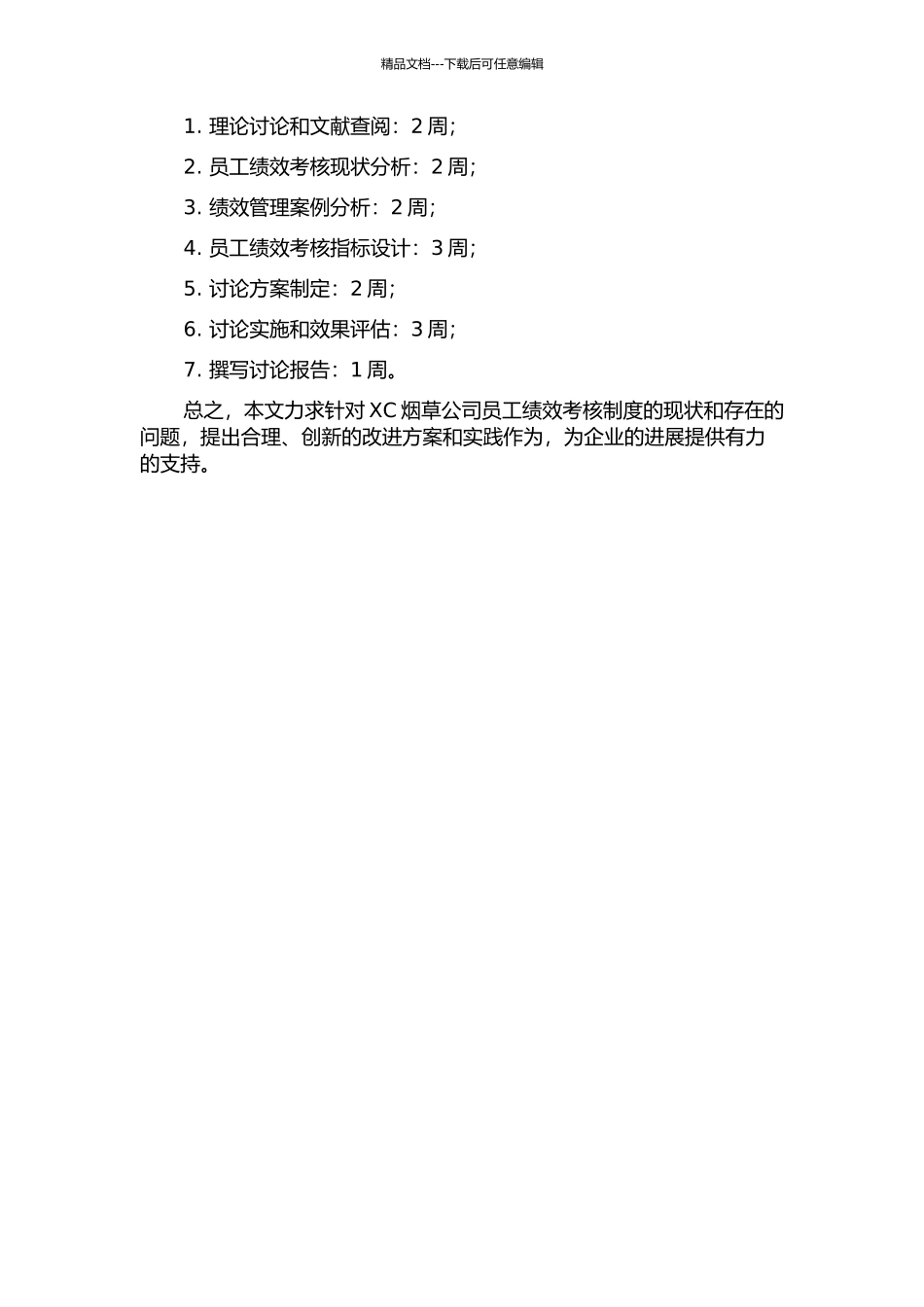 精品文档---下载后可任意编辑

1. 理论讨论和文献查阅：2 周；

2. 员工绩效考核现状分析：2 周；

3. 绩效管理案例分析：2 周；

4. 员工绩效考核指标设计：3 周；

5. 讨论方案制定：2 周；

6. 讨论实施和效果评估：3 周；

7. 撰写讨论报告：1 周。

总之，本文力求针对 XC 烟草公司员工绩效考核制度的现状和存在的问题，提出合理、创新的改进方案和实践作为，为企业的进展提供有力的支持。